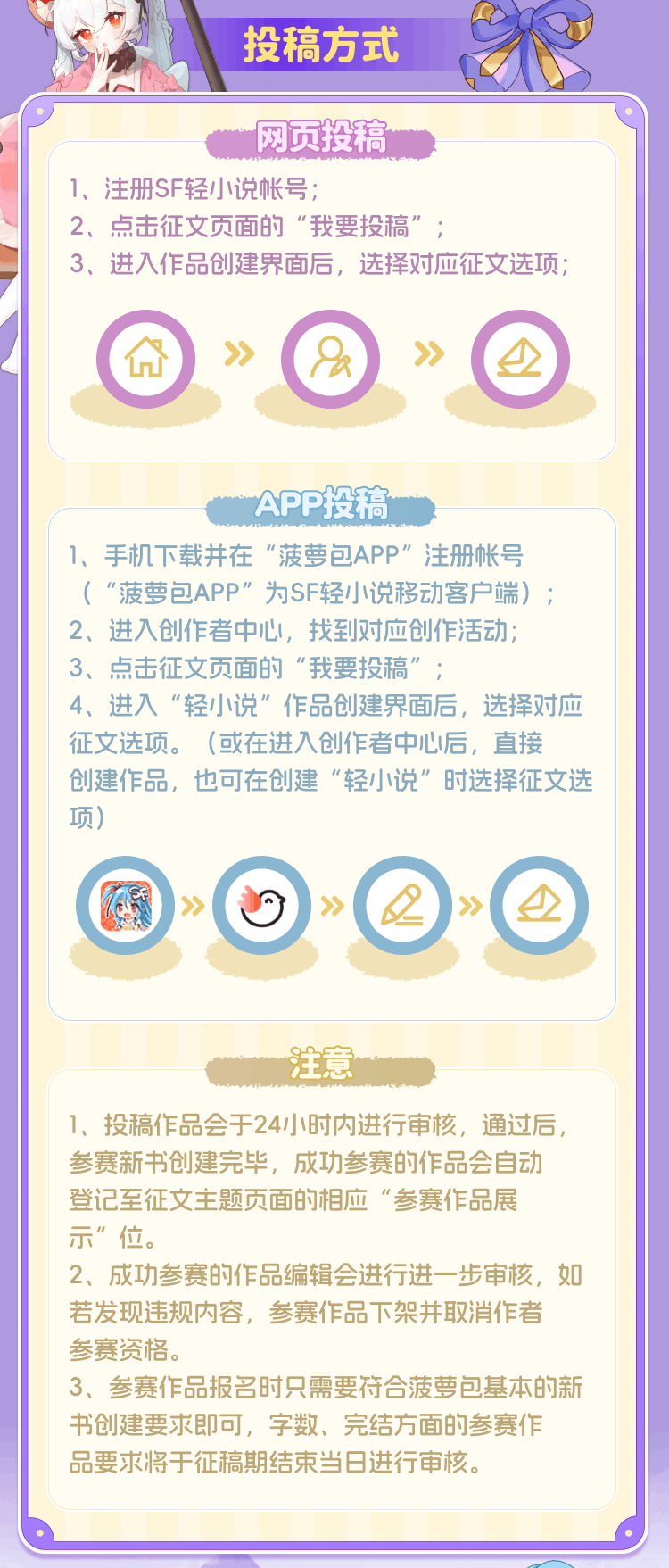 投稿方式

网页投稿

1、注册SF轻小说帐号；
2、点击征文页面的“我要投稿”；
3、进入作品创建界面后，选择对应征文选项；

APP投稿

1、手机下载并在“菠萝包APP”注册帐号（“菠萝包APP”为SF轻小说移动客户端）；
2、进入创作者中心，找到对应创作活动；
3、点击征文页面的“我要投稿”；
4、进入“轻小说”作品创建界面后，选择对应征文选项。（或在进入创作者中心后，直接创建作品，也可在创建“轻小说”时选择征文选项）

注意

1、投稿作品会于24小时内进行审核，通过后，参赛新书创建完毕，成功参赛的作品会自动登记至征文主题页面的相应“参赛作品展示”位。
2、成功参赛的作品编辑会进行进一步审核，如若发现违规内容，参赛作品下架并取消作者参赛资格。
3、参赛作品报名时只需要符合菠萝包基本的新书创建要求即可，字数、完结方面的参赛作品要求将于征稿期结束当日进行审核。